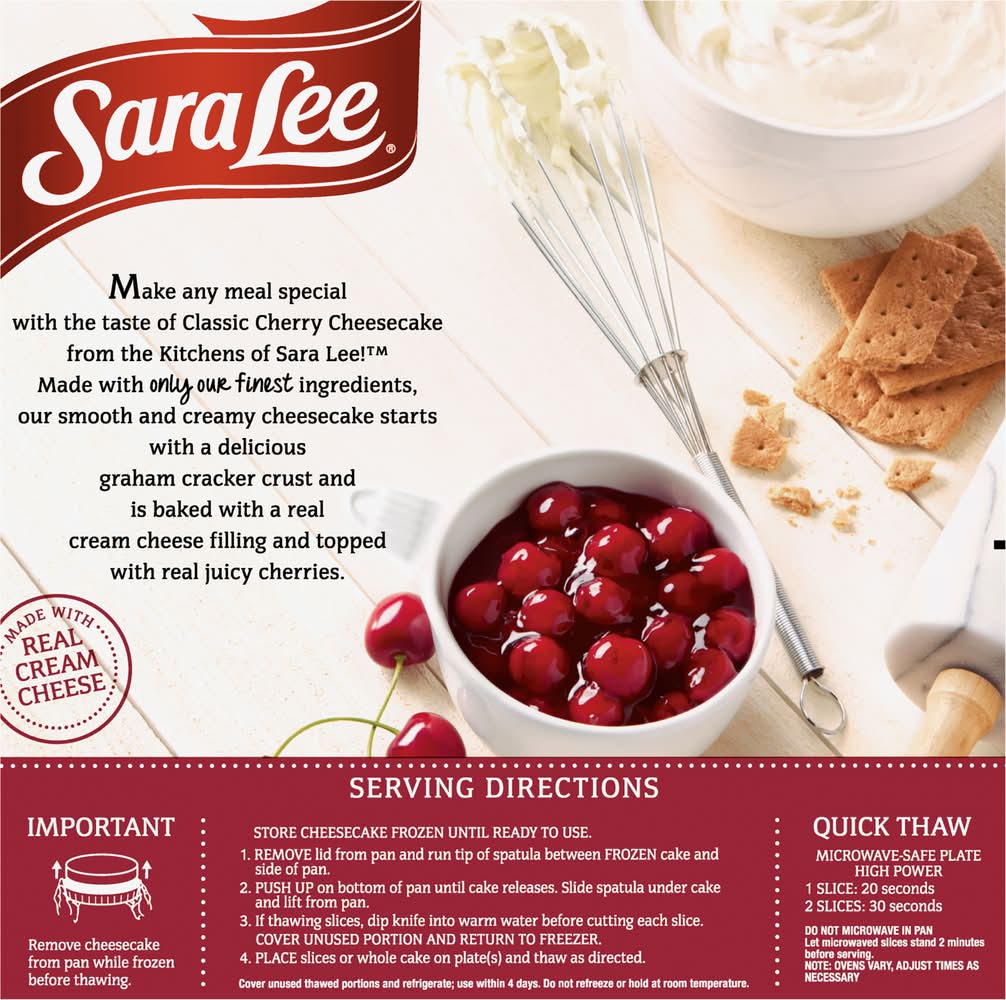 Sara Lee®

Make any meal special with the taste of Classic Cherry Cheesecake from the Kitchens of Sara Lee!™ Made with only our finest ingredients, our smooth and creamy cheesecake starts with a delicious graham cracker crust and is baked with a real cream cheese filling and topped with real juicy cherries.

MADE WITH REAL CREAM CHEESE

SERVING DIRECTIONS

IMPORTANT

Remove cheesecake from pan while frozen before thawing.

STORE CHEESECAKE FROZEN UNTIL READY TO USE.

1. REMOVE lid from pan and run tip of spatula between FROZEN cake and side of pan.
2. PUSH UP on bottom of pan until cake releases. Slide spatula under cake and lift from pan.
3. If thawing slices, dip knife into warm water before cutting each slice. COVER UNUSED PORTION AND RETURN TO FREEZER.
4. PLACE slices or whole cake on plate(s) and thaw as directed.

Cover unused thawed portions and refrigerate; use within 4 days. Do not refreeze or hold at room temperature.

QUICK THAW

MICROWAVE-SAFE PLATE
HIGH POWER
1 SLICE: 20 seconds
2 SLICES: 30 seconds

DO NOT MICROWAVE IN PAN
Let microwaved slices stand 2 minutes before serving.
NOTE: OVENS VARY, ADJUST TIMES AS NECESSARY